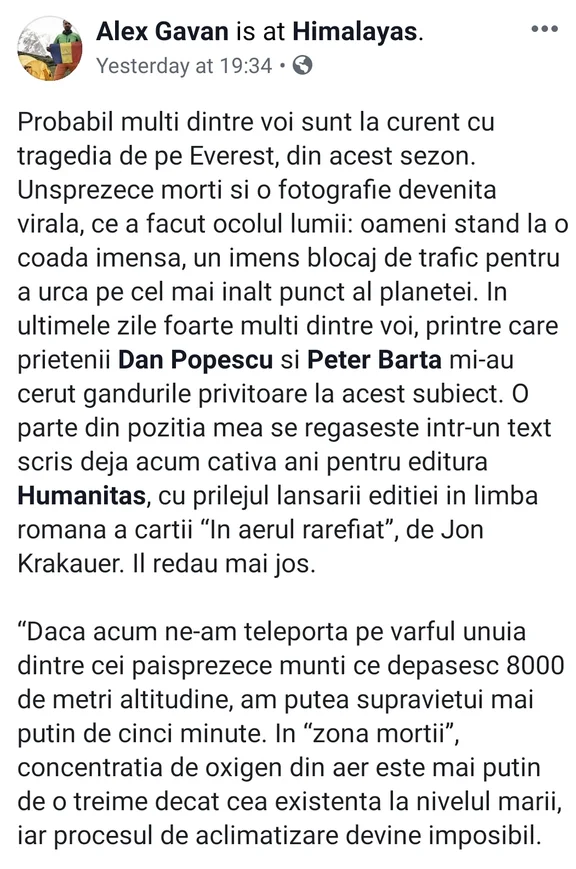 Alex Gavan is at Himalayas.
Yesterday at 19:34 •

Probabil multi dintre voi sunt la curent cu tragedia de pe Everest, din acest sezon. Unsprezece morti si o fotografie devenita virala, ce a facut ocolul lumii: oameni stand la o coada imensa, un imens blocaj de trafic pentru a urca pe cel mai inalt punct al planetei. In ultimele zile foarte multi dintre voi, printre care prietenii Dan Popescu si Peter Barta mi-au cerut gandurile privitoare la acest subiect. O parte din pozitia mea se regaseste intr-un text scris deja acum cativa ani pentru editura Humanitas, cu prilejul lansarii editiei in limba romana a cartii “In aerul rarefiat”, de Jon Krakauer. Il redau mai jos.

“Daca acum ne-am teleporta pe varful unuia dintre cei paisprezece munti ce depasesc 8000 de metri altitudine, am putea supravietui mai putin de cinci minute. In “zona mortii”, concentratia de oxigen din aer este mai putin de o treime decat cea existenta la nivelul marii, iar procesul de aclimatizare devine imposibil.